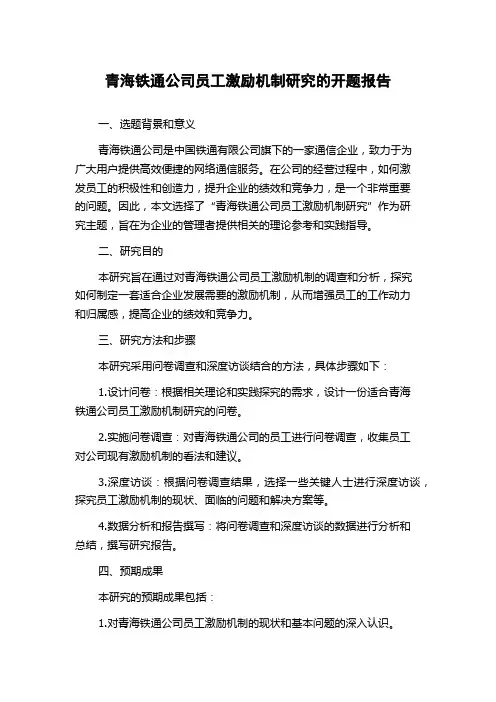 青海铁通公司员工激励机制研究的开题报告

一、选题背景和意义

青海铁通公司是中国铁通有限公司旗下的一家通信企业，致力于为广大用户提供高效便捷的网络通信服务。在公司的经营过程中，如何激发员工的积极性和创造力，提升企业的绩效和竞争力，是一个非常重要的问题。因此，本文选择了“青海铁通公司员工激励机制研究”作为研究主题，旨在为企业的管理者提供相关的理论参考和实践指导。

二、研究目的

本研究旨在通过对青海铁通公司员工激励机制的调查和分析，探究如何制定一套适合企业发展需要的激励机制，从而增强员工的工作动力和归属感，提高企业的绩效和竞争力。

三、研究方法和步骤

本研究采用问卷调查和深度访谈结合的方法，具体步骤如下：

1.设计问卷：根据相关理论和实践探究的需求，设计一份适合青海铁通公司员工激励机制研究的问卷。

2.实施问卷调查：对青海铁通公司的员工进行问卷调查，收集员工对公司现有激励机制的看法和建议。

3.深度访谈：根据问卷调查结果，选择一些关键人士进行深度访谈，探究员工激励机制的现状、面临的问题和解决方案等。

4.数据分析和报告撰写：将问卷调查和深度访谈的数据进行分析和总结，撰写研究报告。

四、预期成果

本研究的预期成果包括：

1.对青海铁通公司员工激励机制的现状和基本问题的深入认识。